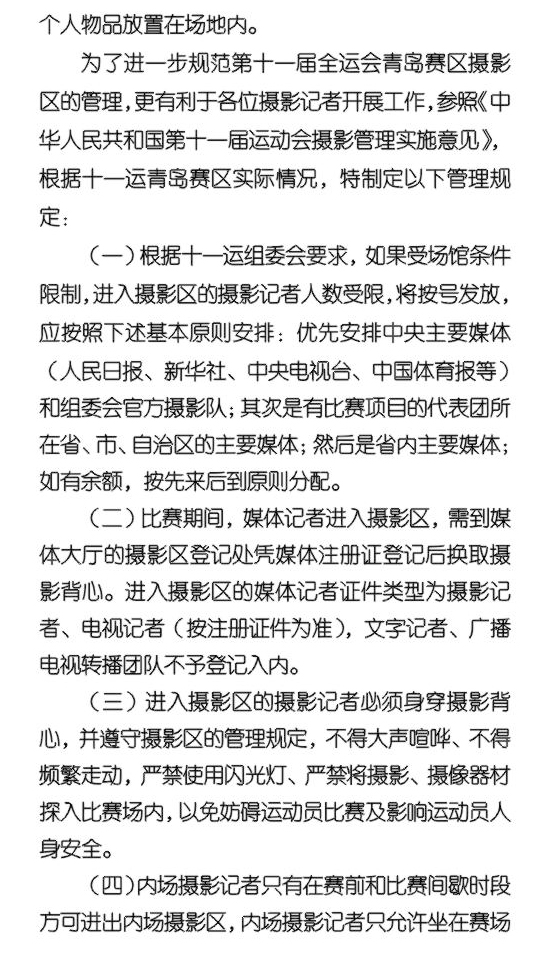 个人物品放置在场地内。

为了进一步规范第十一届全运会青岛赛区摄影区的管理，更有利于各位摄影记者开展工作，参照《中华人民共和国第十一届运动会摄影管理实施意见》，根据十一运青岛赛区实际情况，特制定以下管理规定：

（一）根据十一运组委会要求，如果受场馆条件限制，进入摄影区的摄影记者人数受限，将按号发放，应按照下述基本原则安排：优先安排中央主要媒体（人民日报、新华社、中央电视台、中国体育报等）和组委会官方摄影队；其次是有比赛项目的代表团所在省、市、自治区的主要媒体；然后是省内主要媒体；如有余额，按先来后到原则分配。

（二）比赛期间，媒体记者进入摄影区，需到媒体大厅的摄影区登记处凭媒体注册证登记后换取摄影背心。进入摄影区的媒体记者证件类型为摄影记者、电视记者（按注册证件为准），文字记者、广播电视转播团队不予登记入内。

（三）进入摄影区的摄影记者必须身穿摄影背心，并遵守摄影区的管理规定，不得大声喧哗、不得频繁走动，严禁使用闪光灯、严禁将摄影、摄像器材探入比赛场内，以免妨碍运动员比赛及影响运动员人身安全。

（四）内场摄影记者只有在赛前和比赛间歇时段方可进出内场摄影区，内场摄影记者只允许坐在赛场